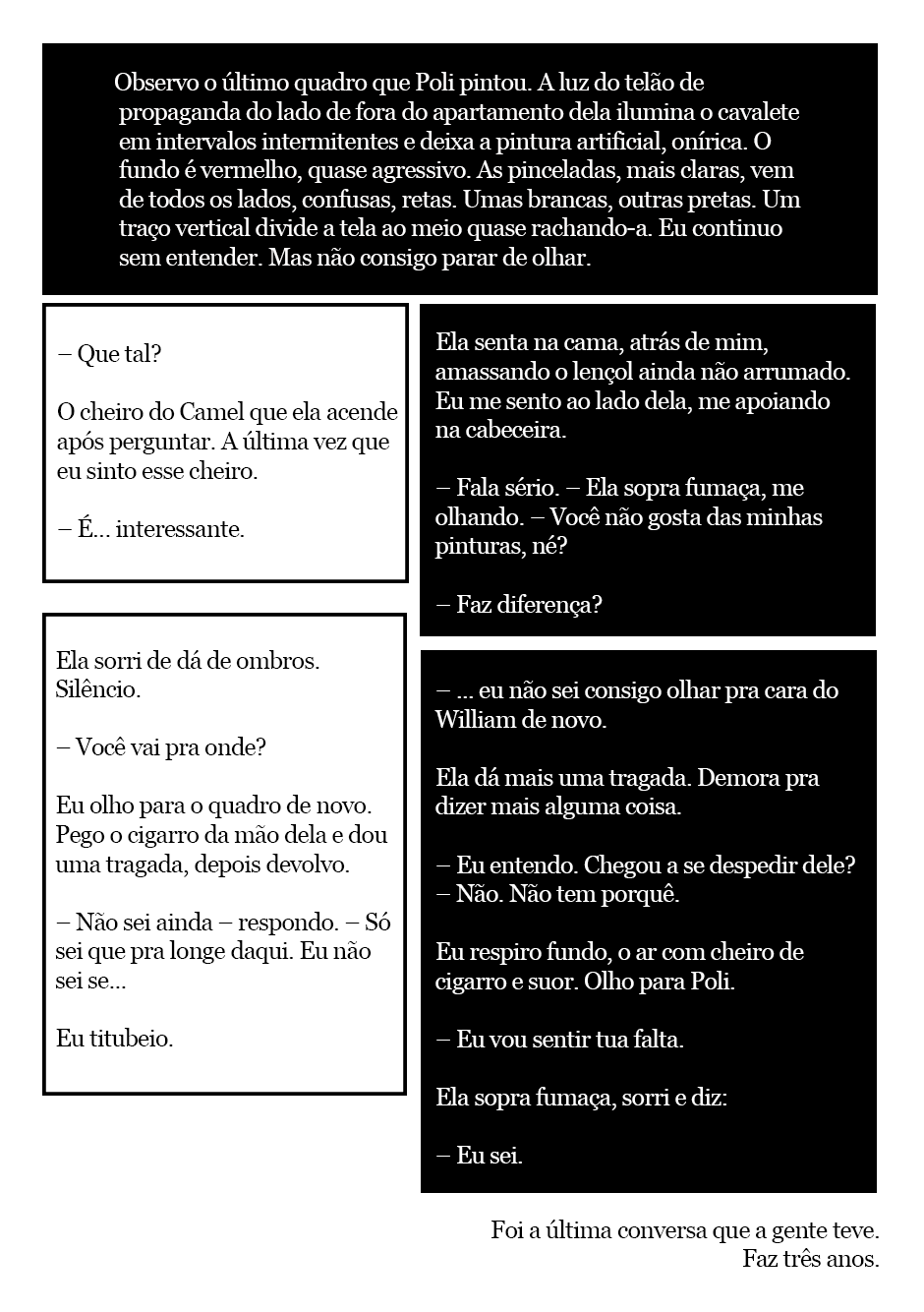 Observo o último quadro que Poli pintou. A luz do telão de propaganda do lado de fora do apartamento dela ilumina o cavalete em intervalos intermitentes e deixa a pintura artificial, onírica. O fundo é vermelho, quase agressivo. As pinceladas, mais claras, vem de todos os lados, confusas, retas. Umas brancas, outras pretas. Um traço vertical divide a tela ao meio quase rachando-a. Eu continuo sem entender. Mas não consigo parar de olhar.

– Que tal?

O cheiro do Camel que ela acende após perguntar. A última vez que eu sinto esse cheiro.

– É... interessante.

Ela senta na cama, atrás de mim, amassando o lençol ainda não arrumado. Eu me sento ao lado dela, me apoiando na cabeceira.

– Fala sério. – Ela sopra fumaça, me olhando. – Você não gosta das minhas pinturas, né?

– Faz diferença?

Ela sorri de dá de ombros. Silêncio.

– Você vai pra onde?

Eu olho para o quadro de novo. Pego o cigarro da mão dela e dou uma tragada, depois devolvo.

– Não sei ainda – respondo. – Só sei que pra longe daqui. Eu não sei se...

Eu titubeio.

– ... eu não sei consigo olhar pra cara do William de novo.

Ela dá mais uma tragada. Demora pra dizer mais alguma coisa.

– Eu entendo. Chegou a se despedir dele?
– Não. Não tem porquê.

Eu respiro fundo, o ar com cheiro de cigarro e suor. Olho para Poli.

– Eu vou sentir tua falta.

Ela sopra fumaça, sorri e diz:

– Eu sei.

Foi a última conversa que a gente teve.
Faz três anos.